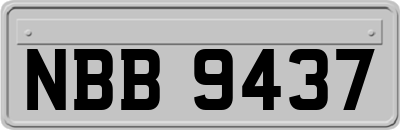 NBB 9437